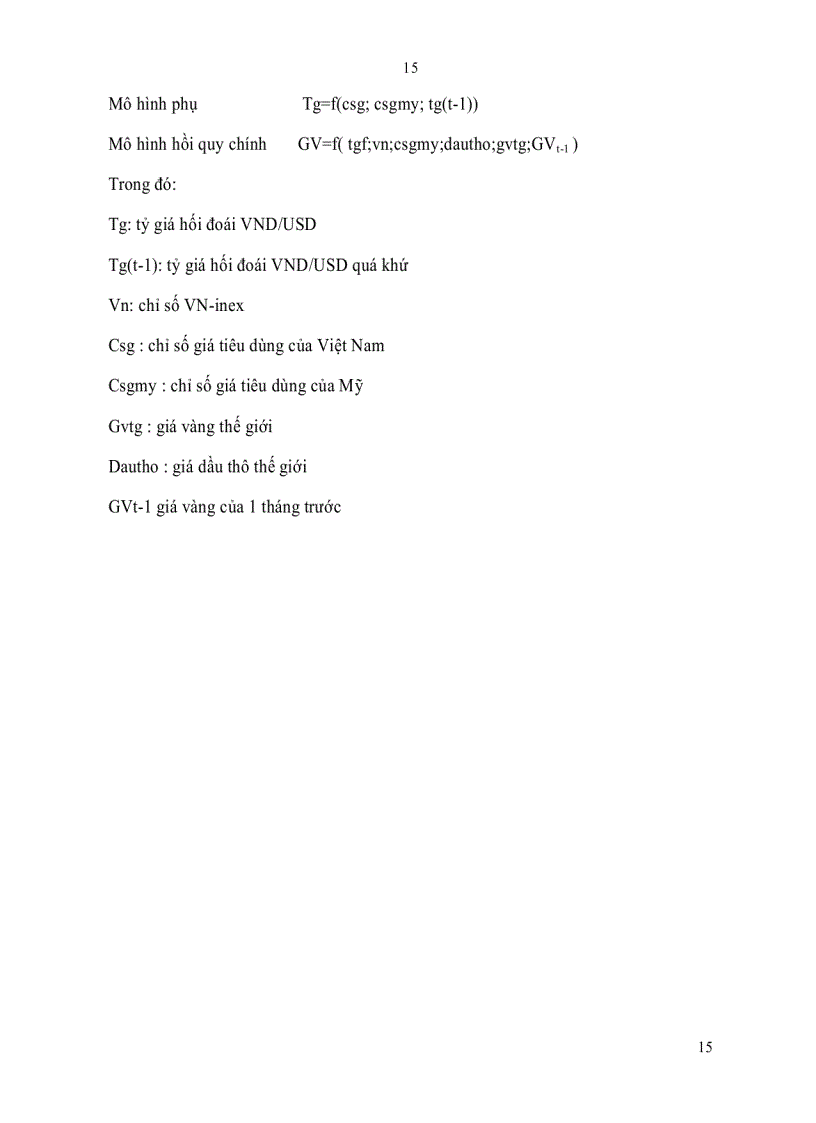 15

Mô hình phụ Tg=f(csg; csgmy; tg(t-1))

Mô hình hồi quy chính GV=f( tgf;vn;csgmy;dautho;gvtg;$GV_{t-1}$ )

Trong đó:

Tg: tỷ giá hối đoái VND/USD

Tg(t-1): tỷ giá hối đoái VND/USD quá khứ

Vn: chỉ số VN-inex

Csg : chỉ số giá tiêu dùng của Việt Nam

Csgmy : chỉ số giá tiêu dùng của Mỹ

Gvtg : giá vàng thế giới

Dautho : giá dầu thô thế giới

GVt-1 giá vàng của 1 tháng trước

15